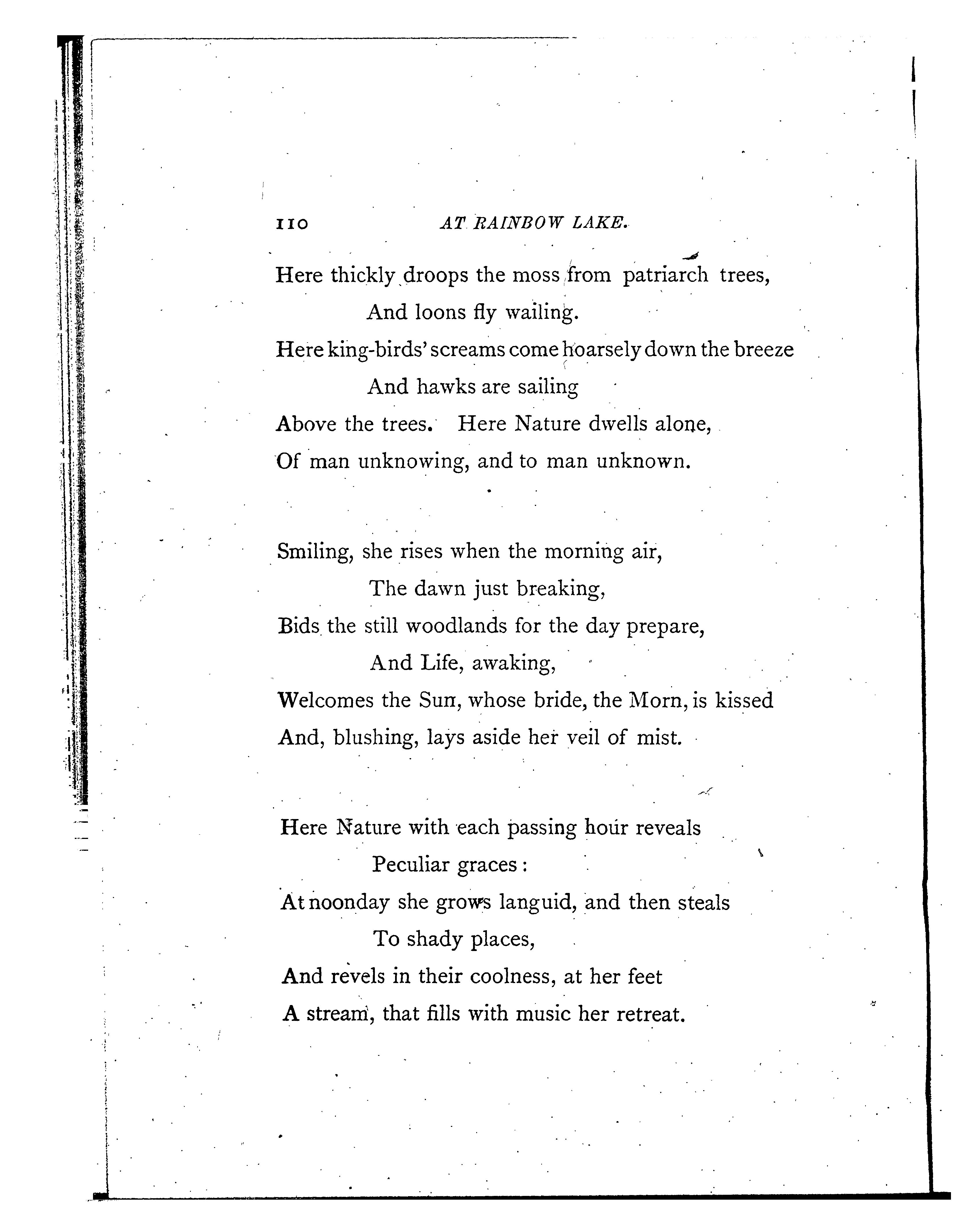 110 AT RAINBOW LAKE.

Here thickly droops the moss from patriarch trees,
And loons fly wailing.
Here king-birds' screams come hoarsely down the breeze
And hawks are sailing
Above the trees. Here Nature dwells alone,
Of man unknowing, and to man unknown.

Smiling, she rises when the morning air,
The dawn just breaking,
Bids the still woodlands for the day prepare,
And Life, awaking,
Welcomes the Sun, whose bride, the Morn, is kissed
And, blushing, lays aside her veil of mist.

Here Nature with each passing hour reveals
Peculiar graces:
At noonday she grows languid, and then steals
To shady places,
And revels in their coolness, at her feet
A stream, that fills with music her retreat.